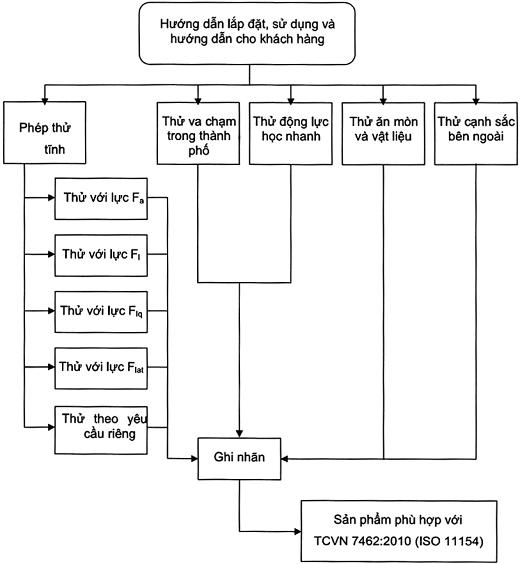 Hướng dẫn lắp đặt, sử dụng và hướng dẫn cho khách hàng

Phép thử tĩnh

Thử va chạm trong thành phố

Thử động lực học nhanh

Thử ăn mòn và vật liệu

Thử cạnh sắc bên ngoài

Thử với lực $F_a$

Thử với lực $F_l$

Thử với lực $F_{lq}$

Thử với lực $F_{lat}$

Thử theo yêu cầu riêng

Ghi nhãn

Sản phẩm phù hợp với TCVN 7462:2010 (ISO 11154)